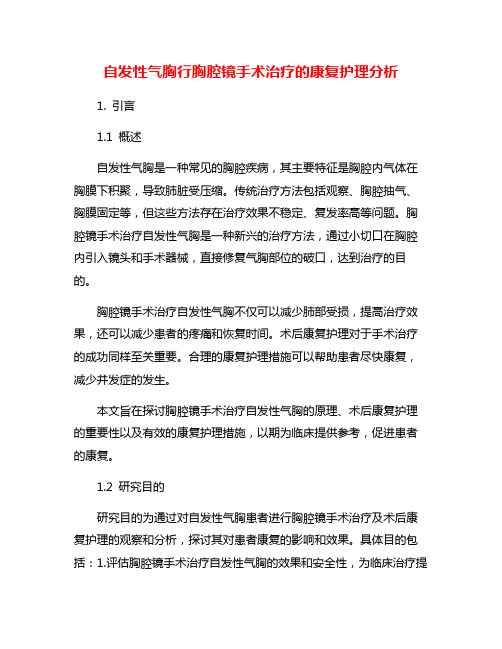 自发性气胸行胸腔镜手术治疗的康复护理分析

1. 引言

1.1 概述

自发性气胸是一种常见的胸腔疾病，其主要特征是胸腔内气体在胸膜下积聚，导致肺脏受压缩。传统治疗方法包括观察、胸腔抽气、胸膜固定等，但这些方法存在治疗效果不稳定、复发率高等问题。胸腔镜手术治疗自发性气胸是一种新兴的治疗方法，通过小切口在胸腔内引入镜头和手术器械，直接修复气胸部位的破口，达到治疗的目的。

胸腔镜手术治疗自发性气胸不仅可以减少肺部受损，提高治疗效果，还可以减少患者的疼痛和恢复时间。术后康复护理对于手术治疗的成功同样至关重要。合理的康复护理措施可以帮助患者尽快康复，减少并发症的发生。

本文旨在探讨胸腔镜手术治疗自发性气胸的原理、术后康复护理的重要性以及有效的康复护理措施，以期为临床提供参考，促进患者的康复。

1.2 研究目的

研究目的为通过对自发性气胸患者进行胸腔镜手术治疗及术后康复护理的观察和分析，探讨其对患者康复的影响和效果。具体目的包括：1.评估胸腔镜手术治疗自发性气胸的效果和安全性，为临床治疗提